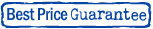 Best Price Guarantee